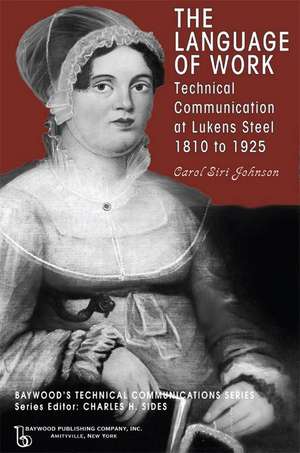 THE LANGUAGE OF WORK

Technical Communication at Lukens Steel 1810 to 1925

Carol Siri Johnson

BAYWOOD'S TECHNICAL COMMUNICATIONS SERIES
Series Editor: CHARLES H. SIDES

BAYWOOD PUBLISHING COMPANY, INC.
AMITYVILLE, NEW YORK